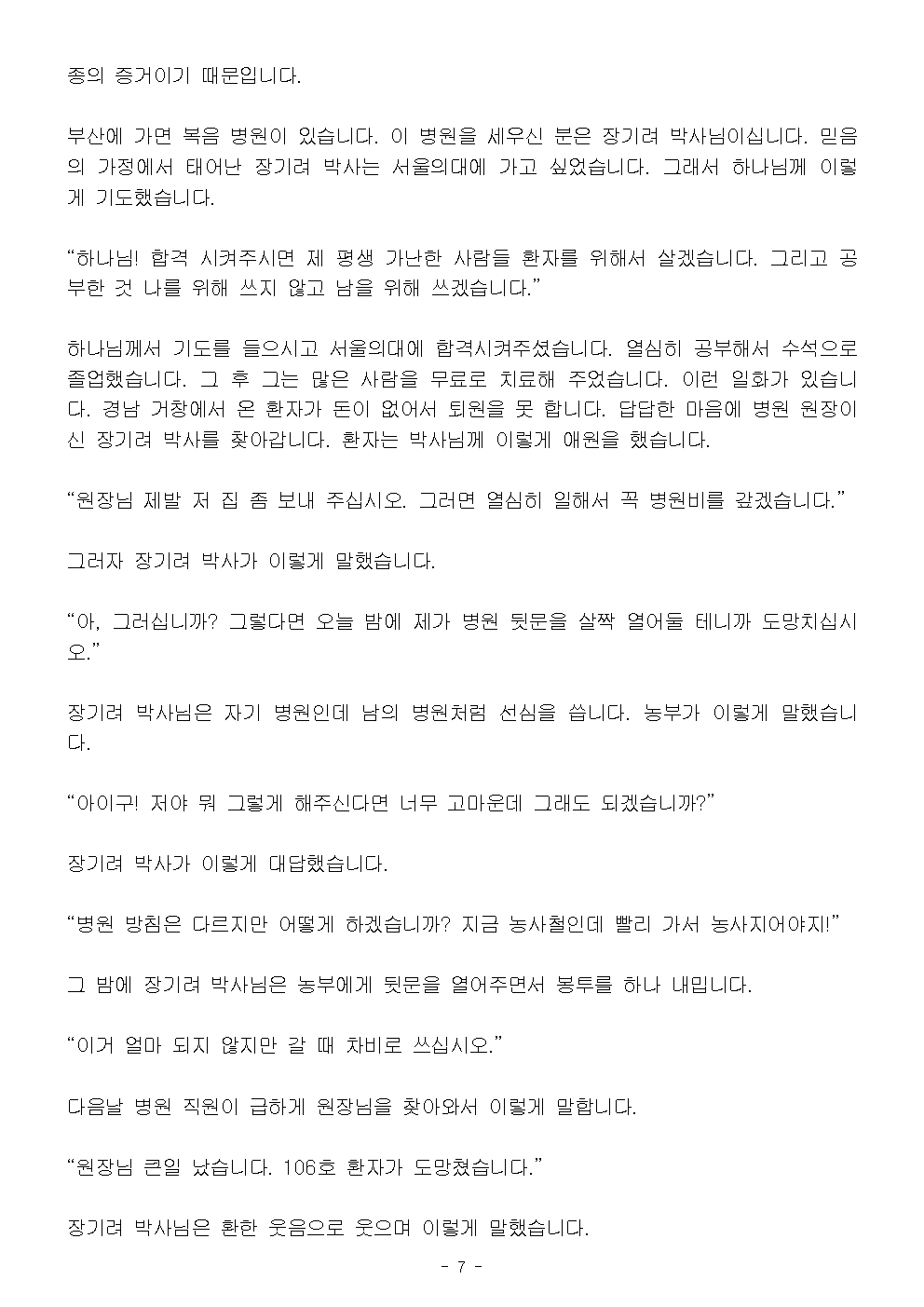 종의 증거이기 때문입니다.

부산에 가면 복음 병원이 있습니다. 이 병원을 세우신 분은 장기려 박사님이십니다. 믿음의 가정에서 태어난 장기려 박사는 서울의대에 가고 싶었습니다. 그래서 하나님께 이렇게 기도했습니다.

“하나님! 합격 시켜주시면 제 평생 가난한 사람들 환자를 위해서 살겠습니다. 그리고 공부한 것 나를 위해 쓰지 않고 남을 위해 쓰겠습니다.”

하나님께서 기도를 들으시고 서울의대에 합격시켜주셨습니다. 열심히 공부해서 수석으로 졸업했습니다. 그 후 그는 많은 사람을 무료로 치료해 주었습니다. 이런 일화가 있습니다. 경남 거창에서 온 환자가 돈이 없어서 퇴원을 못 합니다. 답답한 마음에 병원 원장이신 장기려 박사를 찾아갑니다. 환자는 박사님께 이렇게 애원을 했습니다.

“원장님 제발 저 집 좀 보내 주십시오. 그러면 열심히 일해서 꼭 병원비를 갚겠습니다.”

그러자 장기려 박사가 이렇게 말했습니다.

“아, 그러십니까? 그렇다면 오늘 밤에 제가 병원 뒷문을 살짝 열어둘 테니까 도망치십시오.”

장기려 박사님은 자기 병원인데 남의 병원처럼 선심을 씁니다. 농부가 이렇게 말했습니다.

“아이구! 저야 뭐 그렇게 해주신다면 너무 고마운데 그래도 되겠습니까?”

장기려 박사가 이렇게 대답했습니다.

“병원 방침은 다르지만 어떻게 하겠습니까? 지금 농사철인데 빨리 가서 농사지어야지!”

그 밤에 장기려 박사님은 농부에게 뒷문을 열어주면서 봉투를 하나 내밉니다.

“이거 얼마 되지 않지만 갈 때 차비로 쓰십시오.”

다음날 병원 직원이 급하게 원장님을 찾아와서 이렇게 말합니다.

“원장님 큰일 났습니다. 106호 환자가 도망쳤습니다.”

장기려 박사님은 환한 웃음으로 웃으며 이렇게 말했습니다.

- 7 -